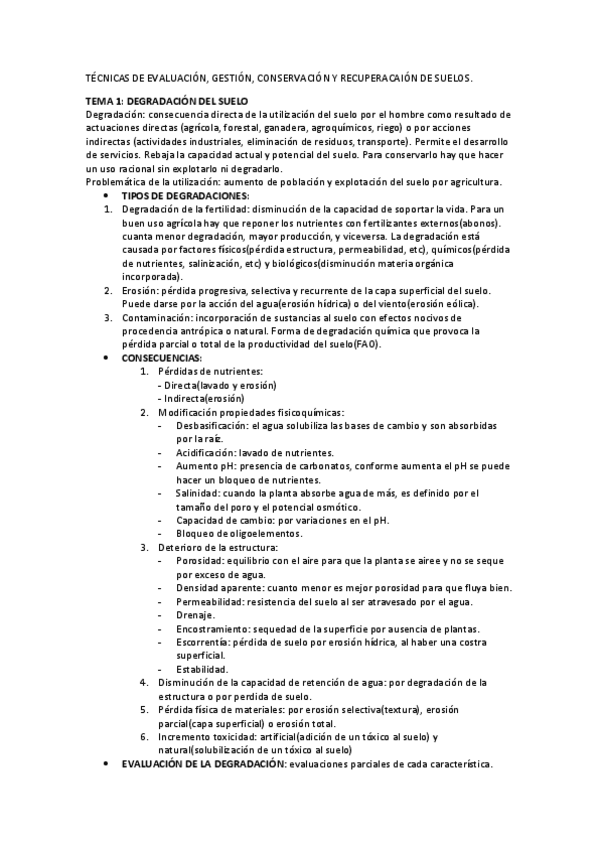 TÉCNICAS DE EVALUACIÓN, GESTIÓN, CONSERVACIÓN Y RECUPERACAIÓN DE SUELOS.

TEMA 1: DEGRADACIÓN DEL SUELO
Degradación: consecuencia directa de la utilización del suelo por el hombre como resultado de actuaciones directas (agrícola, forestal, ganadera, agroquímicos, riego) o por acciones indirectas (actividades industriales, eliminación de residuos, transporte). Permite el desarrollo de servicios. Rebaja la capacidad actual y potencial del suelo. Para conservarlo hay que hacer un uso racional sin explotarlo ni degradarlo.
Problemática de la utilización: aumento de población y explotación del suelo por agricultura.

• TIPOS DE DEGRADACIONES:
1. Degradación de la fertilidad: disminución de la capacidad de soportar la vida. Para un buen uso agrícola hay que reponer los nutrientes con fertilizantes externos(abonos). cuanta menor degradación, mayor producción, y viceversa. La degradación está causada por factores físicos(pérdida estructura, permeabilidad, etc), químicos(pérdida de nutrientes, salinización, etc) y biológicos(disminución materia orgánica incorporada).
2. Erosión: pérdida progresiva, selectiva y recurrente de la capa superficial del suelo. Puede darse por la acción del agua(erosión hídrica) o del viento(erosión eólica).
3. Contaminación: incorporación de sustancias al suelo con efectos nocivos de procedencia antrópica o natural. Forma de degradación química que provoca la pérdida parcial o total de la productividad del suelo(FAO).

• CONSECUENCIAS:
1. Pérdidas de nutrientes:
- Directa(lavado y erosión)
- Indirecta(erosión)
2. Modificación propiedades fisicoquímicas:
- Desbasificación: el agua solubiliza las bases de cambio y son absorbidas por la raíz.
- Acidificación: lavado de nutrientes.
- Aumento pH: presencia de carbonatos, conforme aumenta el pH se puede hacer un bloqueo de nutrientes.
- Salinidad: cuando la planta absorbe agua de más, es definido por el tamaño del poro y el potencial osmótico.
- Capacidad de cambio: por variaciones en el pH.
- Bloqueo de oligoelementos.
3. Deterioro de la estructura:
- Porosidad: equilibrio con el aire para que la planta se airee y no se seque por exceso de agua.
- Densidad aparente: cuanto menor es mejor porosidad para que fluya bien.
- Permeabilidad: resistencia del suelo al ser atravesado por el agua.
- Drenaje.
- Encostramiento: sequedad de la superficie por ausencia de plantas.
- Escorrentía: pérdida de suelo por erosión hídrica, al haber una costra superficial.
- Estabilidad.
4. Disminución de la capacidad de retención de agua: por degradación de la estructura o por perdida de suelo.
5. Pérdida física de materiales: por erosión selectiva(textura), erosión parcial(capa superficial) o erosión total.
6. Incremento toxicidad: artificial(adición de un tóxico al suelo) y natural(solubilización de un tóxico al suelo)

• EVALUACIÓN DE LA DEGRADACIÓN: evaluaciones parciales de cada característica.